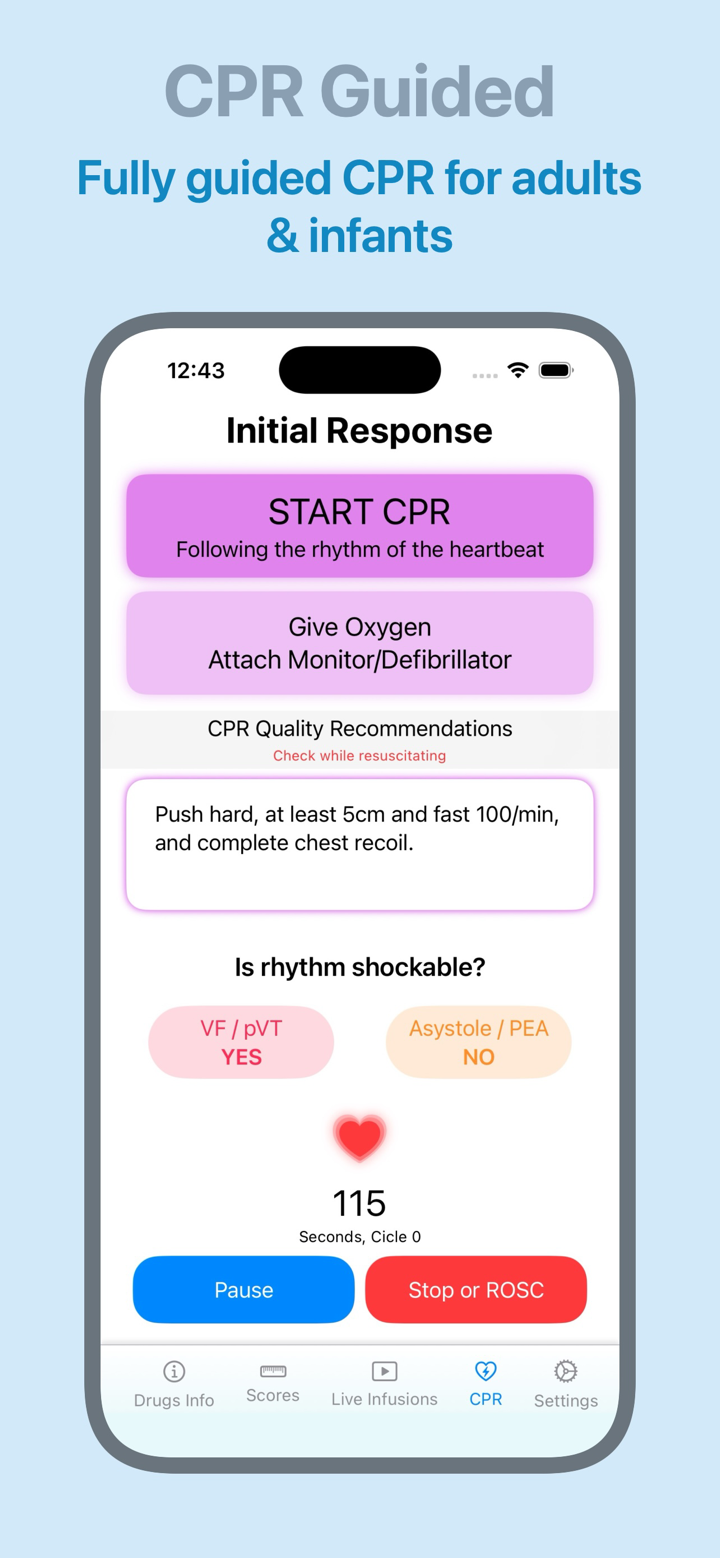 CPR Guided

Fully guided CPR for adults & infants

12:43

Initial Response

START CPR
Following the rhythm of the heartbeat

Give Oxygen
Attach Monitor/Defibrillator

CPR Quality Recommendations
Check while resuscitating

Push hard, at least 5cm and fast 100/min, and complete chest recoil.

Is rhythm shockable?

VF / pVT
YES

Asystole / PEA
NO

115
Seconds, Cicle 0

Pause

Stop or ROSC

Drugs Info
Scores
Live Infusions
CPR
Settings